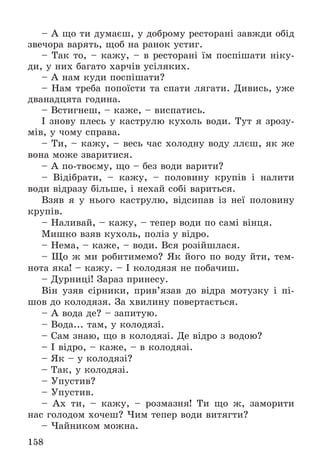 – А що ти думаєш, у доброму ресторані завжди обід звечора варять, щоб на ранок устиг.

– Так то, – кажу, – в ресторані їм поспішати нікуди, у них багато харчів усіляких.

– А нам куди поспішати?

– Нам треба попоїсти та спати лягати. Дивись, уже дванадцята година.

– Встигнеш, – каже, – виспатись.

І знову плесь у каструлю кухоль води. Тут я зрозумів, у чому справа.

– Ти, – кажу, – весь час холодну воду ллєш, як же вона може зваритися.

– А по-твоєму, що – без води варити?

– Відібрати, – кажу, – половину крупів і налити води відразу більше, і нехай собі вариться.

Взяв я у нього каструлю, відсипав із неї половину крупів.

– Наливай, – кажу, – тепер води по самі вінця.

Мишко взяв кухоль, поліз у відро.

– Нема, – каже, – води. Вся розійшлася.

– Що ж ми робитимемо? Як його по воду йти, темнота яка! – кажу. – І колодязя не побачиш.

– Дурниці! Зараз принесу.

Він узяв сірники, прив'язав до відра мотузку і пішов до колодязя. За хвилину повертається.

– А вода де? – запитую.

– Вода... там, у колодязі.

– Сам знаю, що в колодязі. Де відро з водою?

– І відро, – каже, – в колодязі.

– Як – у колодязі?

– Так, у колодязі.

– Упустив?

– Упустив.

– Ах ти, – кажу, – розмазня! Ти що ж, заморити нас голодом хочеш? Чим тепер води витягти?

– Чайником можна.

158